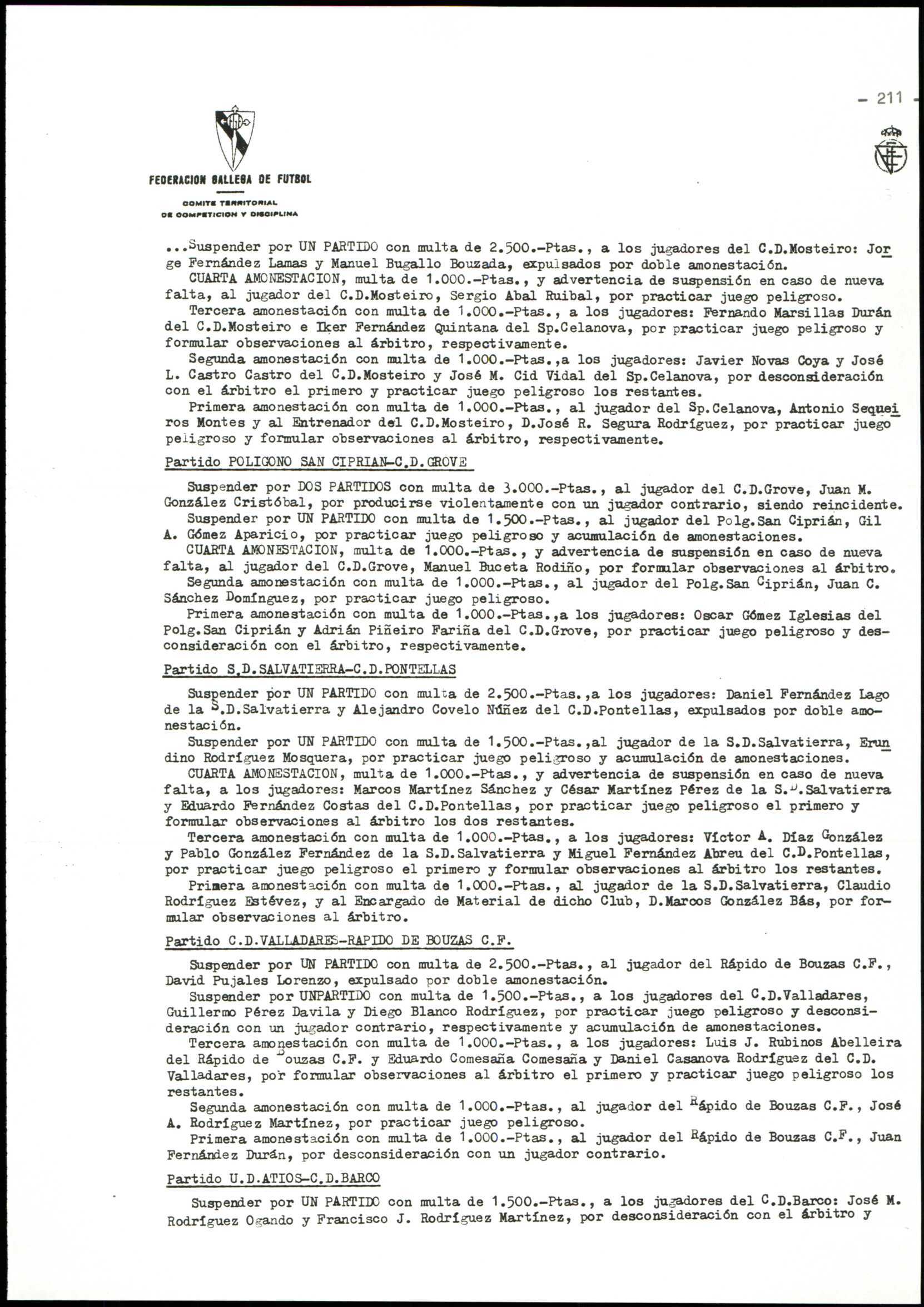 - 211 -

FEDERACION GALLEGA DE FUTBOL

COMITE TERRITORIAL
DE COMPETICION Y DISCIPLINA

...Suspender por UN PARTIDO con multa de 2.500.-Ptas., a los jugadores del C.D.Mosteiro: Jorge Fernández Lamas y Manuel Bugallo Bouzada, expulsados por doble amonestación.
CUARTA AMONESTACION, multa de 1.000.-Ptas., y advertencia de suspensión en caso de nueva falta, al jugador del C.D.Mosteiro, Sergio Abal Ruibal, por practicar juego peligroso.
Tercera amonestación con multa de 1.000.-Ptas., a los jugadores: Fernando Marsillas Durán del C.D.Mosteiro e Iker Fernández Quintana del Sp.Celanova, por practicar juego peligroso y formular observaciones al árbitro, respectivamente.
Segunda amonestación con multa de 1.000.-Ptas.,a los jugadores: Javier Novas Coya y José L. Castro Castro del C.D.Mosteiro y José M. Cid Vidal del Sp.Celanova, por desconsideración con el árbitro el primero y practicar juego peligroso los restantes.
Primera amonestación con multa de 1.000.-Ptas., al jugador del Sp.Celanova, Antonio Sequeiros Montes y al Entrenador del C.D.Mosteiro, D.José R. Segura Rodríguez, por practicar juego peligroso y formular observaciones al árbitro, respectivamente.

Partido POLIGONO SAN CIPRIAN-C.D.GROVE

Suspender por DOS PARTIDOS con multa de 3.000.-Ptas., al jugador del C.D.Grove, Juan M. González Cristóbal, por producirse violentamente con un jugador contrario, siendo reincidente.
Suspender por UN PARTIDO con multa de 1.500.-Ptas., al jugador del Polg.San Ciprián, Gil A. Gómez Aparicio, por practicar juego peligroso y acumulación de amonestaciones.
CUARTA AMONESTACION, multa de 1.000.-Ptas., y advertencia de suspensión en caso de nueva falta, al jugador del C.D.Grove, Manuel Buceta Rodiño, por formular observaciones al árbitro.
Segunda amonestación con multa de 1.000.-Ptas., al jugador del Polg.San Ciprián, Juan C. Sánchez Domínguez, por practicar juego peligroso.
Primera amonestación con multa de 1.000.-Ptas.,a los jugadores: Oscar Gómez Iglesias del Polg.San Ciprián y Adrián Piñeiro Fariña del C.D.Grove, por practicar juego peligroso y desconsideración con el árbitro, respectivamente.

Partido S.D.SALVATIERRA-C.D.PONTELLAS

Suspender por UN PARTIDO con multa de 2.500.-Ptas.,a los jugadores: Daniel Fernández Lago de la S.D.Salvatierra y Alejandro Covelo Núñez del C.D.Pontellas, expulsados por doble amonestación.
Suspender por UN PARTIDO con multa de 1.500.-Ptas.,al jugador de la S.D.Salvatierra, Erundino Rodríguez Mosquera, por practicar juego peligroso y acumulación de amonestaciones.
CUARTA AMONESTACION, multa de 1.000.-Ptas., y advertencia de suspensión en caso de nueva falta, a los jugadores: Marcos Martínez Sánchez y César Martínez Pérez de la S.D.Salvatierra y Eduardo Fernández Costas del C.D.Pontellas, por practicar juego peligroso el primero y formular observaciones al árbitro los dos restantes.
Tercera amonestación con multa de 1.000.-Ptas., a los jugadores: Víctor A. Díaz González y Pablo González Fernández de la S.D.Salvatierra y Miguel Fernández Abreu del C.D.Pontellas, por practicar juego peligroso el primero y formular observaciones al árbitro los restantes.
Primera amonestación con multa de 1.000.-Ptas., al jugador de la S.D.Salvatierra, Claudio Rodríguez Estévez, y al Encargado de Material de dicho Club, D.Marcos González Bás, por formular observaciones al árbitro.

Partido C.D.VALLADARES-RAPIDO DE BOUZAS C.F.

Suspender por UN PARTIDO con multa de 2.500.-Ptas., al jugador del Rápido de Bouzas C.F., David Pujales Lorenzo, expulsado por doble amonestación.
Suspender por UNPARTIDO con multa de 1.500.-Ptas., a los jugadores del C.D.Valladares, Guillermo Pérez Davila y Diego Blanco Rodríguez, por practicar juego peligroso y desconsideración con un jugador contrario, respectivamente y acumulación de amonestaciones.
Tercera amonestación con multa de 1.000.-Ptas., a los jugadores: Luis J. Rubinos Abelleira del Rápido de Bouzas C.F. y Eduardo Comesaña Comesaña y Daniel Casanova Rodríguez del C.D. Valladares, por formular observaciones al árbitro el primero y practicar juego peligroso los restantes.
Segunda amonestación con multa de 1.000.-Ptas., al jugador del Rápido de Bouzas C.F., José A. Rodríguez Martínez, por practicar juego peligroso.
Primera amonestación con multa de 1.000.-Ptas., al jugador del Rápido de Bouzas C.F., Juan Fernández Durán, por desconsideración con un jugador contrario.

Partido U.D.ATIOS-C.D.BARCO

Suspender por UN PARTIDO con multa de 1.500.-Ptas., a los jugadores del C.D.Barco: José M. Rodríguez Ogando y Francisco J. Rodríguez Martínez, por desconsideración con el árbitro y